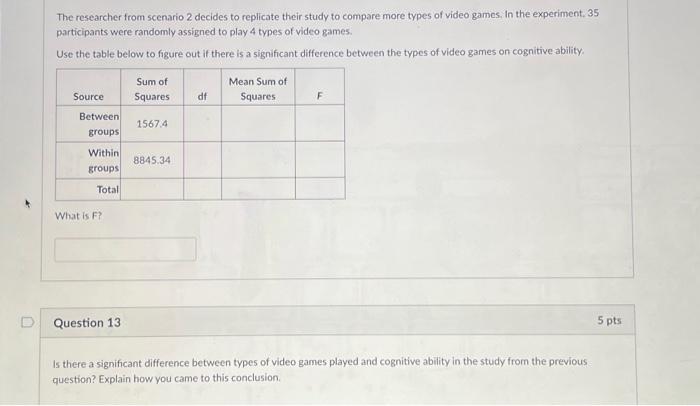 The researcher from scenario 2 decides to replicate their study to compare more types of video games. In the experiment, 35 participants were randomly assigned to play 4 types of video games.

Use the table below to figure out if there is a significant difference between the types of video games on cognitive ability.

| Source | Sum of Squares | df | Mean Sum of Squares | F |
|---|---|---|---|---|
| Between groups | 1567.4 | | | |
| Within groups | 8845.34 | | | |
| Total | | | | |

What is F?

Question 13

5 pts

Is there a significant difference between types of video games played and cognitive ability in the study from the previous question? Explain how you came to this conclusion.